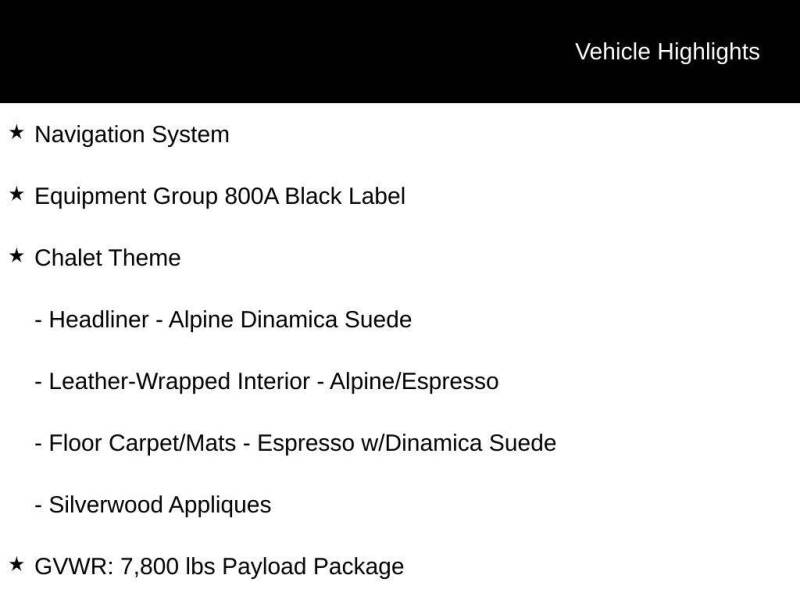 Vehicle Highlights

★ Navigation System

★ Equipment Group 800A Black Label

★ Chalet Theme

- Headliner - Alpine Dinamica Suede

- Leather-Wrapped Interior - Alpine/Espresso

- Floor Carpet/Mats - Espresso w/Dinamica Suede

- Silverwood Appliques

★ GVWR: 7,800 lbs Payload Package